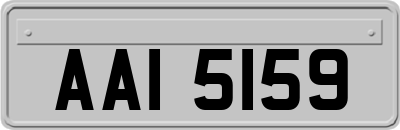 AAI 5159